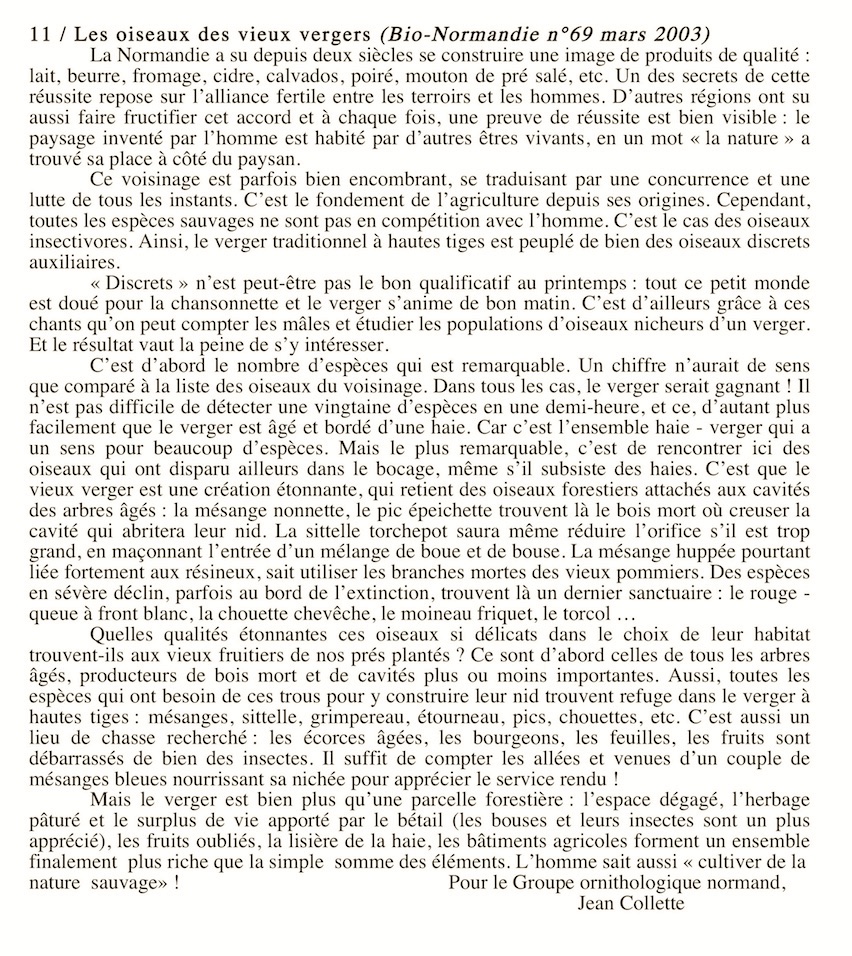 11 / Les oiseaux des vieux vergers (Bio-Normandie n°69 mars 2003)

La Normandie a su depuis deux siècles se construire une image de produits de qualité : lait, beurre, fromage, cidre, calvados, poiré, mouton de pré salé, etc. Un des secrets de cette réussite repose sur l'alliance fertile entre les terroirs et les hommes. D'autres régions ont su aussi faire fructifier cet accord et à chaque fois, une preuve de réussite est bien visible : le paysage inventé par l'homme est habité par d'autres êtres vivants, en un mot « la nature » a trouvé sa place à côté du paysan.

Ce voisinage est parfois bien encombrant, se traduisant par une concurrence et une lutte de tous les instants. C'est le fondement de l'agriculture depuis ses origines. Cependant, toutes les espèces sauvages ne sont pas en compétition avec l'homme. C'est le cas des oiseaux insectivores. Ainsi, le verger traditionnel à hautes tiges est peuplé de bien des oiseaux discrets auxiliaires.

« Discrets » n'est peut-être pas le bon qualificatif au printemps : tout ce petit monde est doué pour la chansonnette et le verger s'anime de bon matin. C'est d'ailleurs grâce à ces chants qu'on peut compter les mâles et étudier les populations d'oiseaux nicheurs d'un verger. Et le résultat vaut la peine de s'y intéresser.

C'est d'abord le nombre d'espèces qui est remarquable. Un chiffre n'aurait de sens que comparé à la liste des oiseaux du voisinage. Dans tous les cas, le verger serait gagnant ! Il n'est pas difficile de détecter une vingtaine d'espèces en une demi-heure, et ce, d'autant plus facilement que le verger est âgé et bordé d'une haie. Car c'est l'ensemble haie - verger qui a un sens pour beaucoup d'espèces. Mais le plus remarquable, c'est de rencontrer ici des oiseaux qui ont disparu ailleurs dans le bocage, même s'il subsiste des haies. C'est que le vieux verger est une création étonnante, qui retient des oiseaux forestiers attachés aux cavités des arbres âgés : la mésange nonnette, le pic épeichette trouvent là le bois mort où creuser la cavité qui abritera leur nid. La sittelle torchepot saura même réduire l'orifice s'il est trop grand, en maçonnant l'entrée d'un mélange de boue et de bouse. La mésange huppée pourtant liée fortement aux résineux, sait utiliser les branches mortes des vieux pommiers. Des espèces en sévère déclin, parfois au bord de l'extinction, trouvent là un dernier sanctuaire : le rouge - queue à front blanc, la chouette chevêche, le moineau friquet, le torcol …

Quelles qualités étonnantes ces oiseaux si délicats dans le choix de leur habitat trouvent-ils aux vieux fruitiers de nos prés plantés ? Ce sont d'abord celles de tous les arbres âgés, producteurs de bois mort et de cavités plus ou moins importantes. Aussi, toutes les espèces qui ont besoin de ces trous pour y construire leur nid trouvent refuge dans le verger à hautes tiges : mésanges, sittelle, grimpereau, étourneau, pics, chouettes, etc. C'est aussi un lieu de chasse recherché : les écorces âgées, les bourgeons, les feuilles, les fruits sont débarrassés de bien des insectes. Il suffit de compter les allées et venues d'un couple de mésanges bleues nourrissant sa nichée pour apprécier le service rendu !

Mais le verger est bien plus qu'une parcelle forestière : l'espace dégagé, l'herbage pâturé et le surplus de vie apporté par le bétail (les bouses et leurs insectes sont un plus apprécié), les fruits oubliés, la lisière de la haie, les bâtiments agricoles forment un ensemble finalement plus riche que la simple somme des éléments. L'homme sait aussi « cultiver de la nature sauvage» !

Pour le Groupe ornithologique normand,
Jean Collette